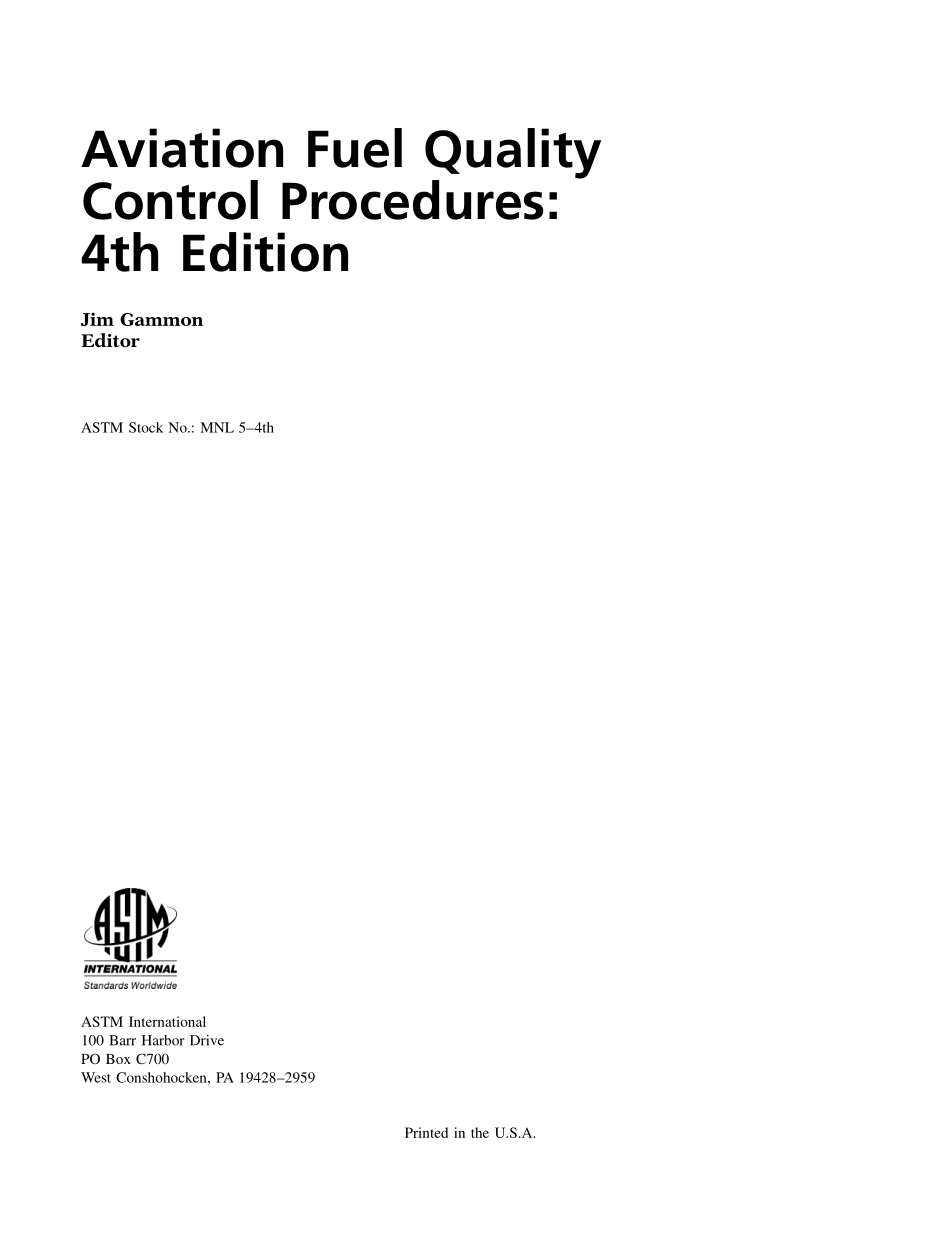 Aviation Fuel Quality Control Procedures: 4th Edition

Jim Gammon
Editor

ASTM Stock No.: MNL 5–4th

ASTM
INTERNATIONAL
Standards Worldwide

ASTM International
100 Barr Harbor Drive
PO Box C700
West Conshohocken, PA 19428–2959

Printed in the U.S.A.